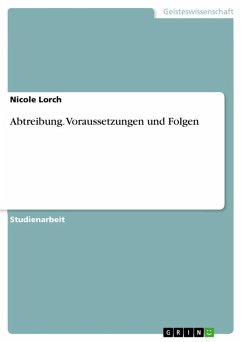 Geisteswissenschaft

Nicole Lorch

Abtreibung. Voraussetzungen und Folgen

Studienarbeit

GRIN